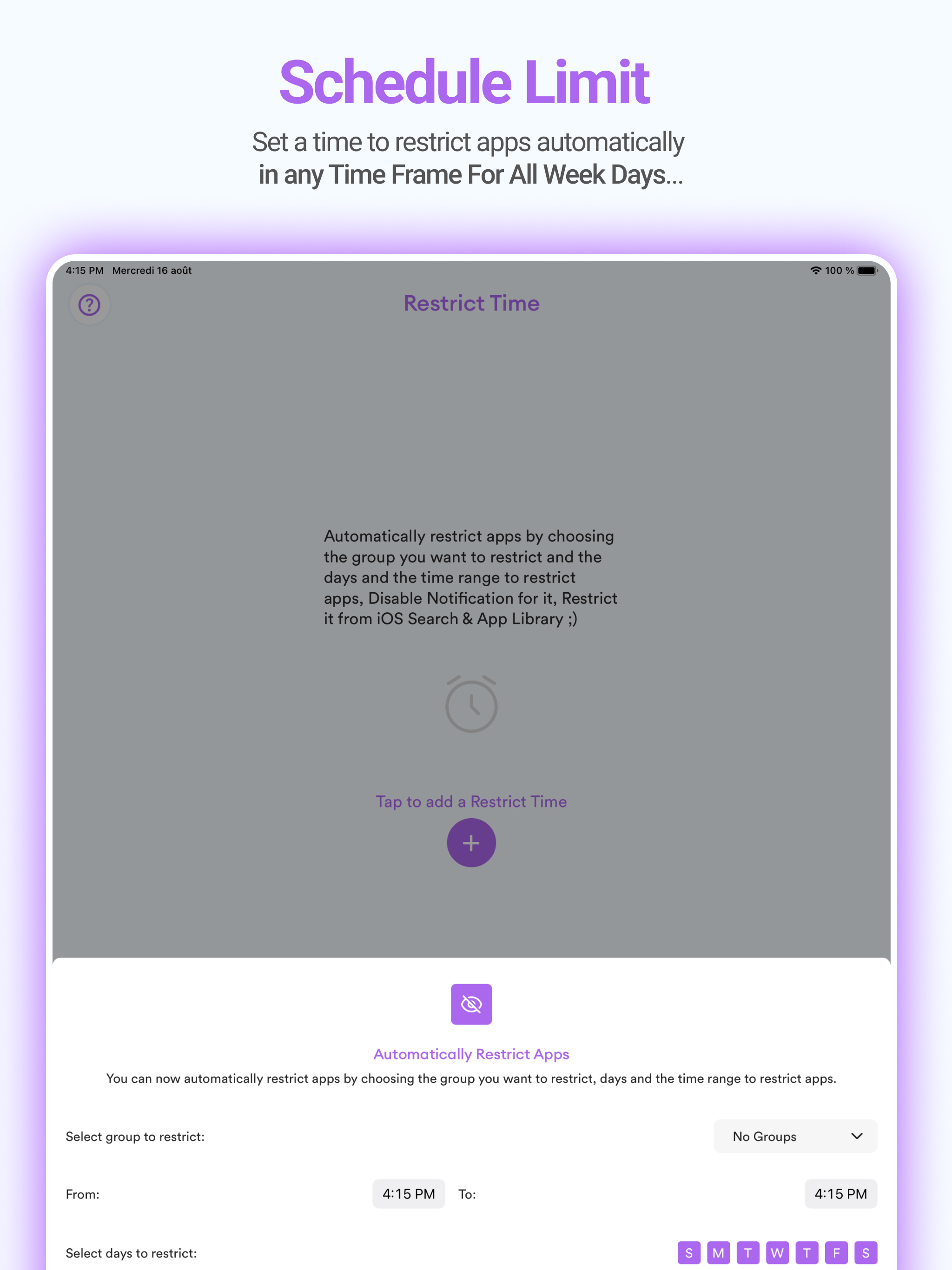 Schedule Limit

Set a time to restrict apps automatically
in any Time Frame For All Week Days...

4:15 PM Mercredi 16 août

100 %

?

Restrict Time

Automatically restrict apps by choosing the group you want to restrict and the days and the time range to restrict apps, Disable Notification for it, Restrict it from iOS Search & App Library ;)

Tap to add a Restrict Time

+

Automatically Restrict Apps

You can now automatically restrict apps by choosing the group you want to restrict, days and the time range to restrict apps.

Select group to restrict:

No Groups

From:

4:15 PM

To:

4:15 PM

Select days to restrict:

S M T W T F S